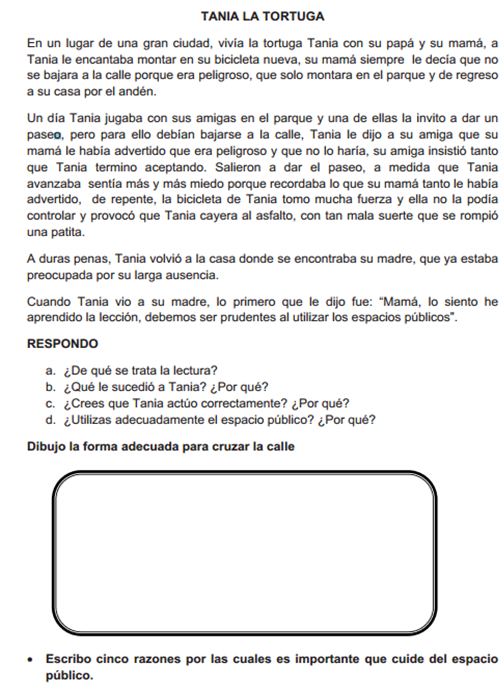 TANIA LA TORTUGA

En un lugar de una gran ciudad, vivía la tortuga Tania con su papá y su mamá, a Tania le encantaba montar en su bicicleta nueva, su mamá siempre le decía que no se bajara a la calle porque era peligroso, que solo montara en el parque y de regreso a su casa por el andén.

Un día Tania jugaba con sus amigas en el parque y una de ellas la invito a dar un paseo, pero para ello debían bajarse a la calle, Tania le dijo a su amiga que su mamá le había advertido que era peligroso y que no lo haría, su amiga insistió tanto que Tania termino aceptando. Salieron a dar el paseo, a medida que Tania avanzaba sentía más y más miedo porque recordaba lo que su mamá tanto le había advertido, de repente, la bicicleta de Tania tomo mucha fuerza y ella no la podía controlar y provocó que Tania cayera al asfalto, con tan mala suerte que se rompió una patita.

A duras penas, Tania volvió a la casa donde se encontraba su madre, que ya estaba preocupada por su larga ausencia.

Cuando Tania vio a su madre, lo primero que le dijo fue: "Mamá, lo siento he aprendido la lección, debemos ser prudentes al utilizar los espacios públicos".

RESPONDO

a. ¿De qué se trata la lectura?
b. ¿Qué le sucedió a Tania? ¿Por qué?
c. ¿Crees que Tania actúo correctamente? ¿Por qué?
d. ¿Utilizas adecuadamente el espacio público? ¿Por qué?

Dibujo la forma adecuada para cruzar la calle

• Escribo cinco razones por las cuales es importante que cuide del espacio público.